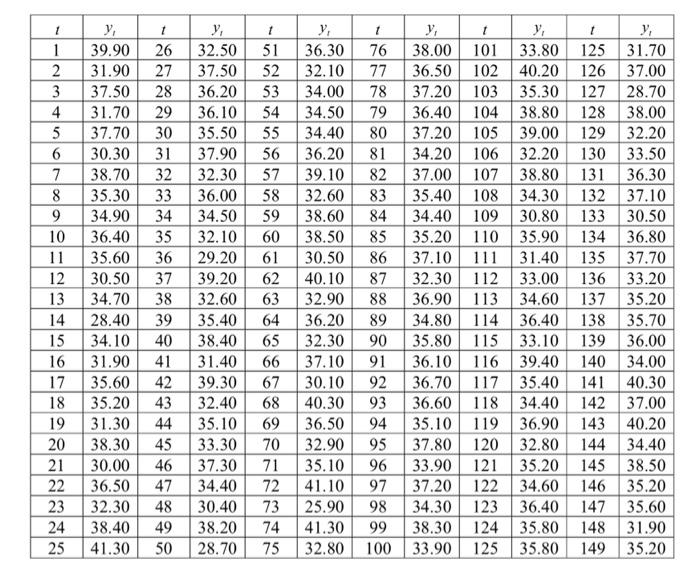 | $t$ | $y_t$ | $t$ | $y_t$ | $t$ | $y_t$ | $t$ | $y_t$ | $t$ | $y_t$ | $t$ | $y_t$ |
|---|---|---|---|---|---|---|---|---|---|---|---|
| 1 | 39.90 | 26 | 32.50 | 51 | 36.30 | 76 | 38.00 | 101 | 33.80 | 125 | 31.70 |
| 2 | 31.90 | 27 | 37.50 | 52 | 32.10 | 77 | 36.50 | 102 | 40.20 | 126 | 37.00 |
| 3 | 37.50 | 28 | 36.20 | 53 | 34.00 | 78 | 37.20 | 103 | 35.30 | 127 | 28.70 |
| 4 | 31.70 | 29 | 36.10 | 54 | 34.50 | 79 | 36.40 | 104 | 38.80 | 128 | 38.00 |
| 5 | 37.70 | 30 | 35.50 | 55 | 34.40 | 80 | 37.20 | 105 | 39.00 | 129 | 32.20 |
| 6 | 30.30 | 31 | 37.90 | 56 | 36.20 | 81 | 34.20 | 106 | 32.20 | 130 | 33.50 |
| 7 | 38.70 | 32 | 32.30 | 57 | 39.10 | 82 | 37.00 | 107 | 38.80 | 131 | 36.30 |
| 8 | 35.30 | 33 | 36.00 | 58 | 32.60 | 83 | 35.40 | 108 | 34.30 | 132 | 37.10 |
| 9 | 34.90 | 34 | 34.50 | 59 | 38.60 | 84 | 34.40 | 109 | 30.80 | 133 | 30.50 |
| 10 | 36.40 | 35 | 32.10 | 60 | 38.50 | 85 | 35.20 | 110 | 35.90 | 134 | 36.80 |
| 11 | 35.60 | 36 | 29.20 | 61 | 30.50 | 86 | 37.10 | 111 | 31.40 | 135 | 37.70 |
| 12 | 30.50 | 37 | 39.20 | 62 | 40.10 | 87 | 32.30 | 112 | 33.00 | 136 | 33.20 |
| 13 | 34.70 | 38 | 32.60 | 63 | 32.90 | 88 | 36.90 | 113 | 34.60 | 137 | 35.20 |
| 14 | 28.40 | 39 | 35.40 | 64 | 36.20 | 89 | 34.80 | 114 | 36.40 | 138 | 35.70 |
| 15 | 34.10 | 40 | 38.40 | 65 | 32.30 | 90 | 35.80 | 115 | 33.10 | 139 | 36.00 |
| 16 | 31.90 | 41 | 31.40 | 66 | 37.10 | 91 | 36.10 | 116 | 39.40 | 140 | 34.00 |
| 17 | 35.60 | 42 | 39.30 | 67 | 30.10 | 92 | 36.70 | 117 | 35.40 | 141 | 40.30 |
| 18 | 35.20 | 43 | 32.40 | 68 | 40.30 | 93 | 36.60 | 118 | 34.40 | 142 | 37.00 |
| 19 | 31.30 | 44 | 35.10 | 69 | 36.50 | 94 | 35.10 | 119 | 36.90 | 143 | 40.20 |
| 20 | 38.30 | 45 | 33.30 | 70 | 32.90 | 95 | 37.80 | 120 | 32.80 | 144 | 34.40 |
| 21 | 30.00 | 46 | 37.30 | 71 | 35.10 | 96 | 33.90 | 121 | 35.20 | 145 | 38.50 |
| 22 | 36.50 | 47 | 34.40 | 72 | 41.10 | 97 | 37.20 | 122 | 34.60 | 146 | 35.20 |
| 23 | 32.30 | 48 | 30.40 | 73 | 25.90 | 98 | 34.30 | 123 | 36.40 | 147 | 35.60 |
| 24 | 38.40 | 49 | 38.20 | 74 | 41.30 | 99 | 38.30 | 124 | 35.80 | 148 | 31.90 |
| 25 | 41.30 | 50 | 28.70 | 75 | 32.80 | 100 | 33.90 | 125 | 35.80 | 149 | 35.20 |